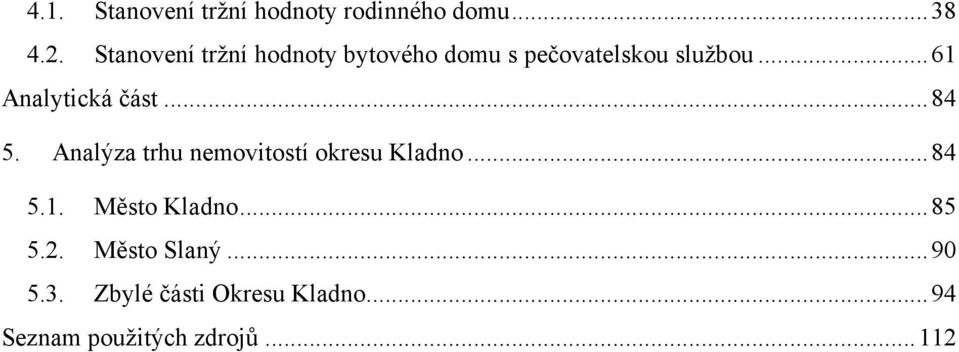 4.1. Stanovení tržní hodnoty rodinného domu ... 38
4.2. Stanovení tržní hodnoty bytového domu s pečovatelskou službou ... 61
Analytická část ... 84
5. Analýza trhu nemovitostí okresu Kladno ... 84
5.1. Město Kladno ... 85
5.2. Město Slaný ... 90
5.3. Zbylé části Okresu Kladno ... 94
Seznam použitých zdrojů ... 112